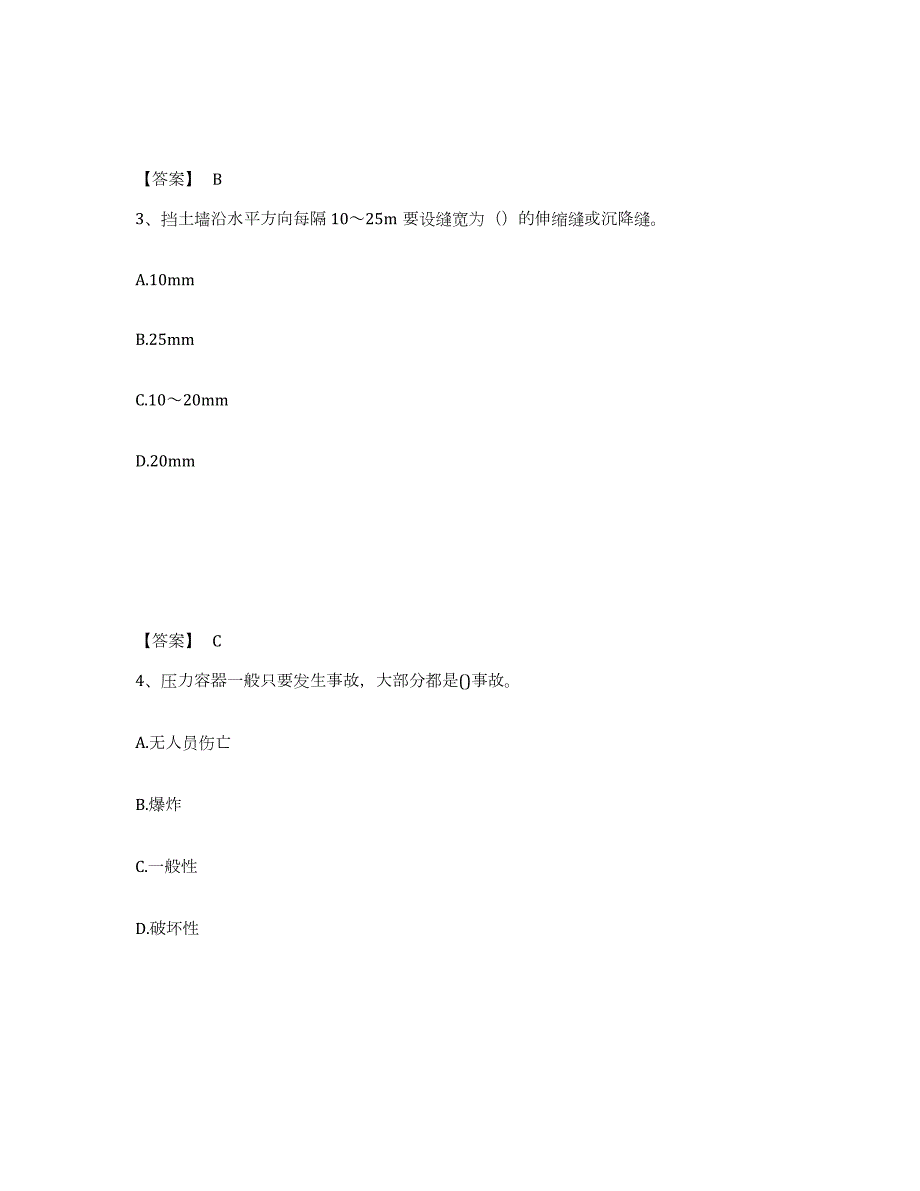 【答案】 B

3、挡土墙沿水平方向每隔 10～25m 要设缝宽为（）的伸缩缝或沉降缝。

A.10mm

B.25mm

C.10～20mm

D.20mm

【答案】 C

4、压力容器一般只要发生事故，大部分都是()事故。

A.无人员伤亡

B.爆炸

C.一般性

D.破坏性